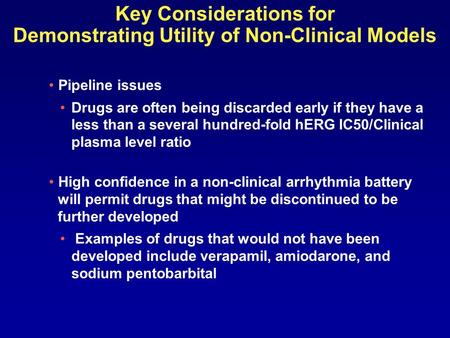 Key Considerations for Demonstrating Utility of Non-Clinical Models

• Pipeline issues

• Drugs are often being discarded early if they have a less than a several hundred-fold hERG IC50/Clinical plasma level ratio

• High confidence in a non-clinical arrhythmia battery will permit drugs that might be discontinued to be further developed

• Examples of drugs that would not have been developed include verapamil, amiodarone, and sodium pentobarbital